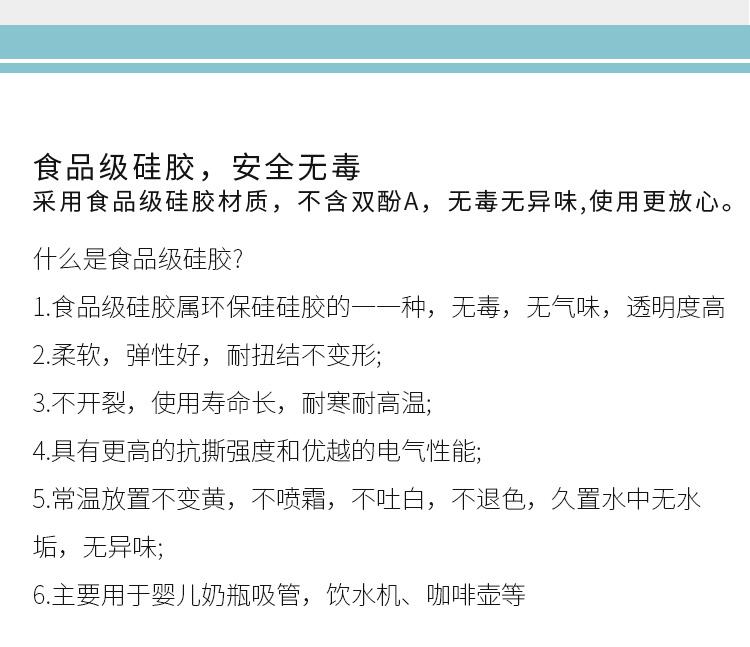 食品级硅胶，安全无毒
采用食品级硅胶材质，不含双酚A，无毒无异味,使用更放心。

什么是食品级硅胶?

1.食品级硅胶属环保硅硅胶的一一种，无毒，无气味，透明度高

2.柔软，弹性好，耐扭结不变形;

3.不开裂，使用寿命长，耐寒耐高温;

4.具有更高的抗撕强度和优越的电气性能;

5.常温放置不变黄，不喷霜，不吐白，不退色，久置水中无水垢，无异味;

6.主要用于婴儿奶瓶吸管，饮水机、咖啡壶等